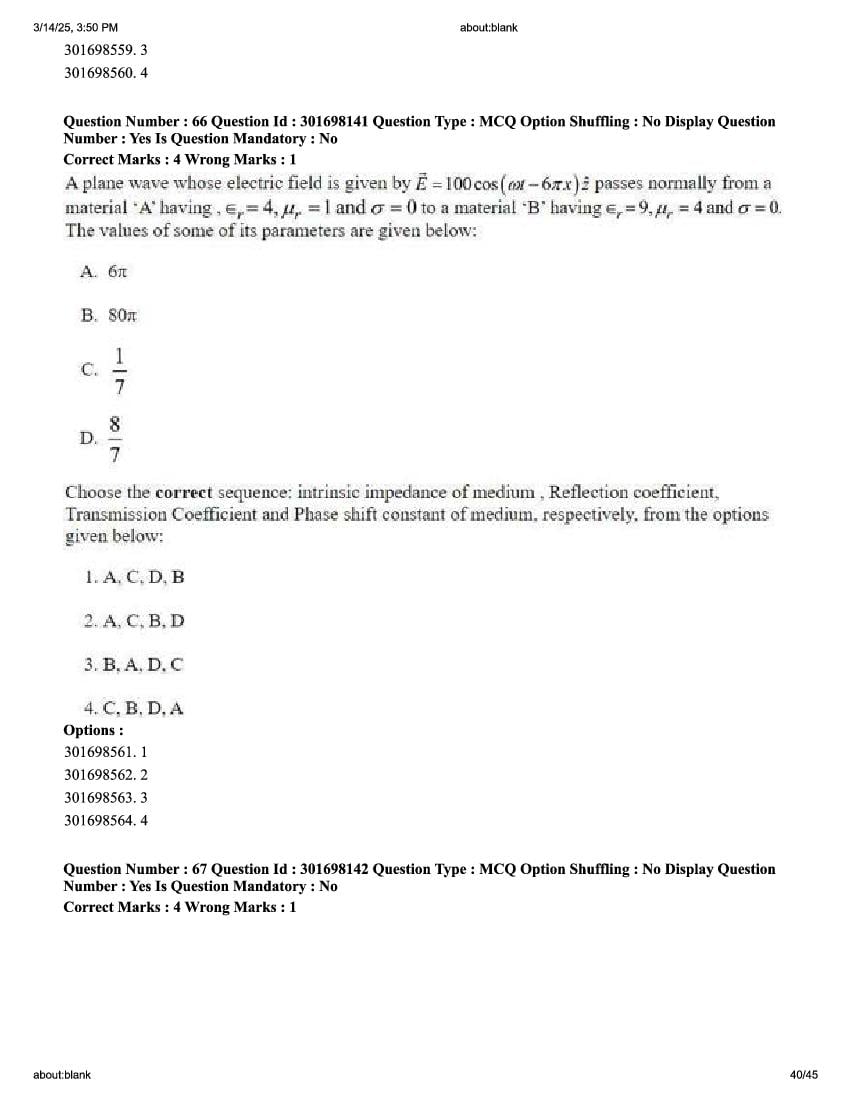 3/14/25, 3:50 PM about:blank

301698559. 3
301698560. 4

Question Number : 66 Question Id : 301698141 Question Type : MCQ Option Shuffling : No Display Question Number : Yes Is Question Mandatory : No
Correct Marks : 4 Wrong Marks : 1

A plane wave whose electric field is given by $\vec{E} = 100\cos(\omega t - 6\pi x)\hat{z}$ passes normally from a material 'A' having , $\epsilon_r = 4, \mu_r = 1$ and $\sigma = 0$ to a material 'B' having $\epsilon_r = 9, \mu_r = 4$ and $\sigma = 0$. The values of some of its parameters are given below:

A. $6\pi$

B. $80\pi$

C. $\frac{1}{7}$

D. $\frac{8}{7}$

Choose the correct sequence: intrinsic impedance of medium , Reflection coefficient, Transmission Coefficient and Phase shift constant of medium, respectively, from the options given below:

1. A, C, D, B

2. A, C, B, D

3. B, A, D, C

4. C, B, D, A

Options :
301698561. 1
301698562. 2
301698563. 3
301698564. 4

Question Number : 67 Question Id : 301698142 Question Type : MCQ Option Shuffling : No Display Question Number : Yes Is Question Mandatory : No
Correct Marks : 4 Wrong Marks : 1

about:blank 40/45